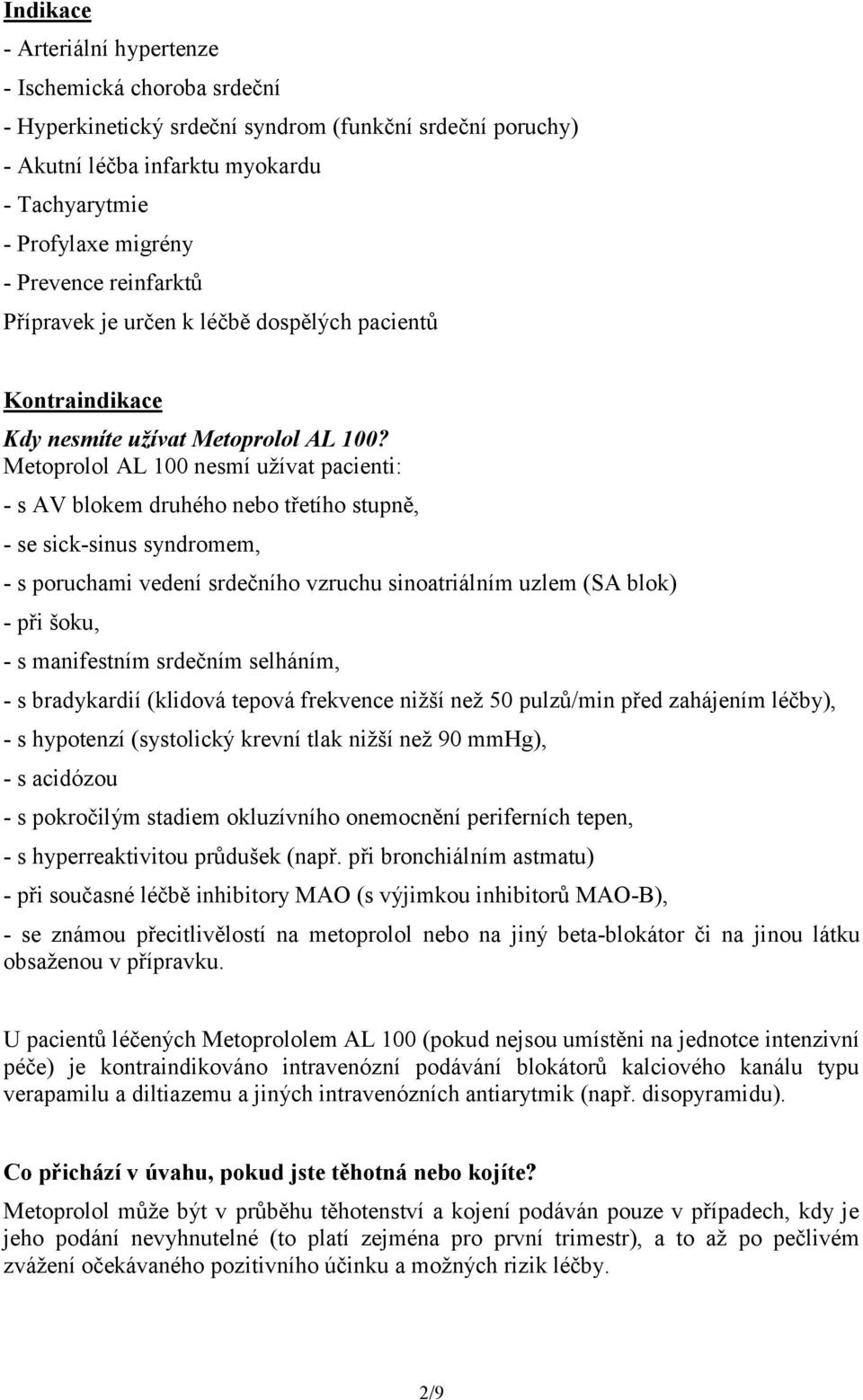 Indikace

- Arteriální hypertenze
- Ischemická choroba srdeční
- Hyperkinetický srdeční syndrom (funkční srdeční poruchy)
- Akutní léčba infarktu myokardu
- Tachyarytmie
- Profylaxe migrény
- Prevence reinfarktů
Přípravek je určen k léčbě dospělých pacientů

Kontraindikace

Kdy nesmíte užívat Metoprolol AL 100?
Metoprolol AL 100 nesmí užívat pacienti:
- s AV blokem druhého nebo třetího stupně,
- se sick-sinus syndromem,
- s poruchami vedení srdečního vzruchu sinoatriálním uzlem (SA blok)
- při šoku,
- s manifestním srdečním selháním,
- s bradykardií (klidová tepová frekvence nižší než 50 pulzů/min před zahájením léčby),
- s hypotenzí (systolický krevní tlak nižší než 90 mmHg),
- s acidózou
- s pokročilým stadiem okluzívního onemocnění periferních tepen,
- s hyperreaktivitou průdušek (např. při bronchiálním astmatu)
- při současné léčbě inhibitory MAO (s výjimkou inhibitorů MAO-B),
- se známou přecitlivělostí na metoprolol nebo na jiný beta-blokátor či na jinou látku obsaženou v přípravku.

U pacientů léčených Metoprololem AL 100 (pokud nejsou umístěni na jednotce intenzivní péče) je kontraindikováno intravenózní podávání blokátorů kalciového kanálu typu verapamilu a diltiazemu a jiných intravenózních antiarytmik (např. disopyramidu).

Co přichází v úvahu, pokud jste těhotná nebo kojíte?

Metoprolol může být v průběhu těhotenství a kojení podáván pouze v případech, kdy je jeho podání nevyhnutelné (to platí zejména pro první trimestr), a to až po pečlivém zvážení očekávaného pozitivního účinku a možných rizik léčby.

2/9